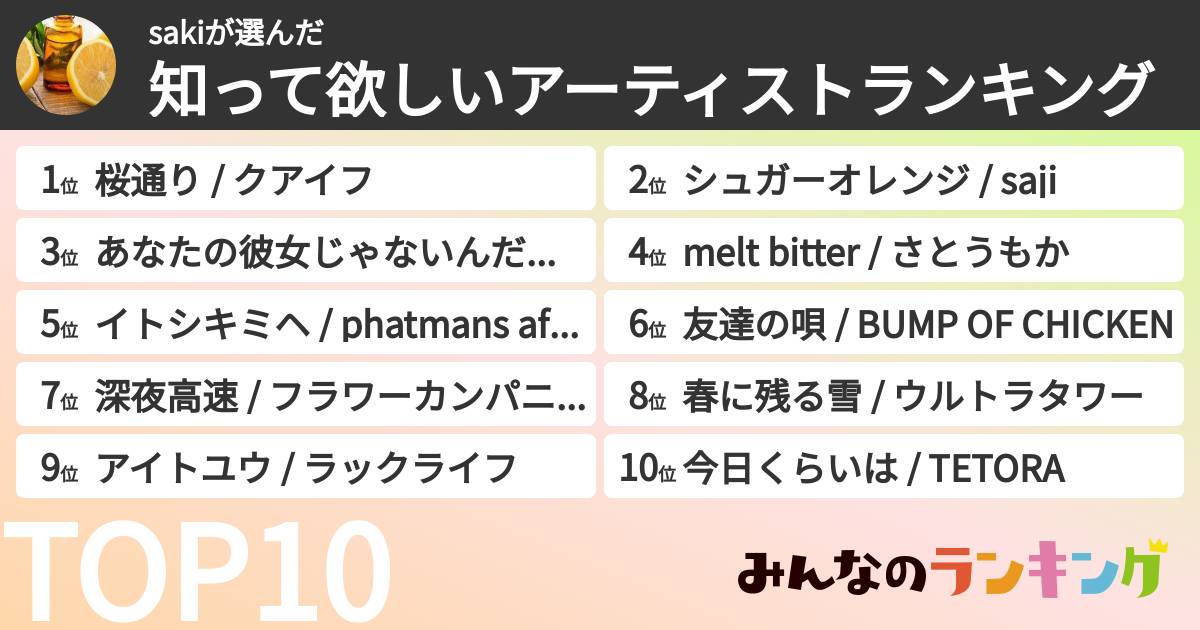 sakiが選んだ
知って欲しいアーティストランキング

1位 桜通り / クアイフ
2位 シュガーオレンジ / saji
3位 あなたの彼女じゃないんだ...
4位 melt bitter / さとうもか
5位 イトシキミヘ / phatmans af...
6位 友達の唄 / BUMP OF CHICKEN
7位 深夜高速 / フラワーカンパニ...
8位 春に残る雪 / ウルトラタワー
9位 アイトユウ / ラックライフ
10位 今日くらいは / TETORA

TOP10

みんなのランキング